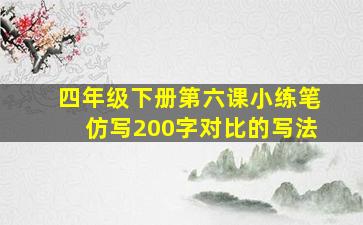 四年级下册第六课小练笔
仿写200字对比的写法